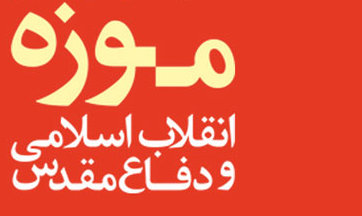 موزه
انقلاب اسلامی
و دفاع مقدس